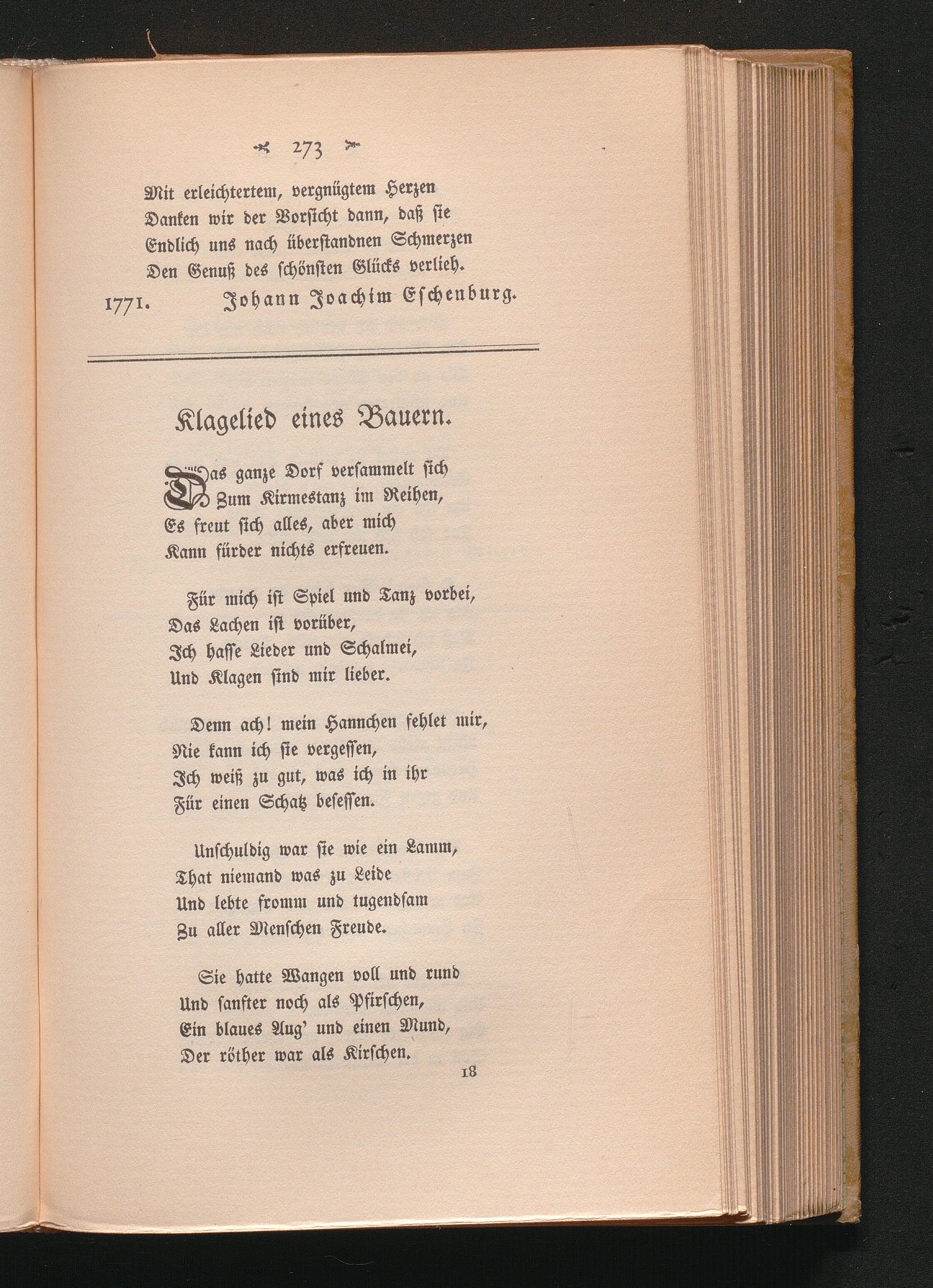 273

Mit erleichtertem, vergnügtem Herzen
Danken wir der Vorsicht dann, daß sie
Endlich uns nach überstandnen Schmerzen
Den Genuß des schönsten Glücks verlieh.

1771. Johann Joachim Eschenburg.

Klagelied eines Bauern.

Das ganze Dorf versammelt sich
Zum Kirmestanz im Reihen,
Es freut sich alles, aber mich
Kann fürder nichts erfreuen.

Für mich ist Spiel und Tanz vorbei,
Das Lachen ist vorüber,
Ich hasse Lieder und Schalmei,
Und Klagen sind mir lieber.

Denn ach! mein Hannchen fehlet mir,
Nie kann ich sie vergessen,
Ich weiß zu gut, was ich in ihr
Für einen Schatz besessen.

Unschuldig war sie wie ein Lamm,
That niemand was zu Leide
Und lebte fromm und tugendsam
Zu aller Menschen Freude.

Sie hatte Wangen voll und rund
Und sanfter noch als Pfirschen,
Ein blaues Aug' und einen Mund,
Der röther war als Kirschen.

18